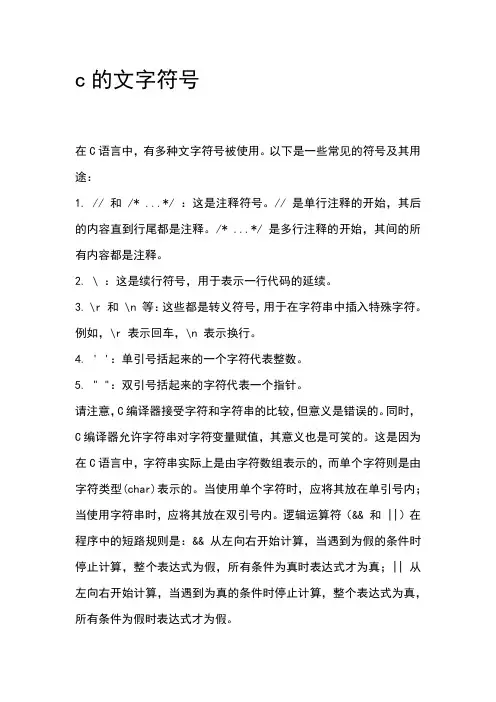 c 的文字符号

在 C 语言中，有多种文字符号被使用。以下是一些常见的符号及其用途：

1. // 和 /* ...*/ ：这是注释符号。// 是单行注释的开始，其后的内容直到行尾都是注释。/* ...*/ 是多行注释的开始，其间的所有内容都是注释。

2. \ ：这是续行符号，用于表示一行代码的延续。

3. \r 和 \n 等：这些都是转义符号，用于在字符串中插入特殊字符。例如，\r 表示回车，\n 表示换行。

4. ' '：单引号括起来的一个字符代表整数。

5. " "：双引号括起来的字符代表一个指针。

请注意，C 编译器接受字符和字符串的比较，但意义是错误的。同时，C 编译器允许字符串对字符变量赋值，其意义也是可笑的。这是因为在 C 语言中，字符串实际上是由字符数组表示的，而单个字符则是由字符类型(char)表示的。当使用单个字符时，应将其放在单引号内；当使用字符串时，应将其放在双引号内。逻辑运算符（&& 和 ||）在程序中的短路规则是：&& 从左向右开始计算，当遇到为假的条件时停止计算，整个表达式为假，所有条件为真时表达式才为真；|| 从左向右开始计算，当遇到为真的条件时停止计算，整个表达式为真，所有条件为假时表达式才为假。